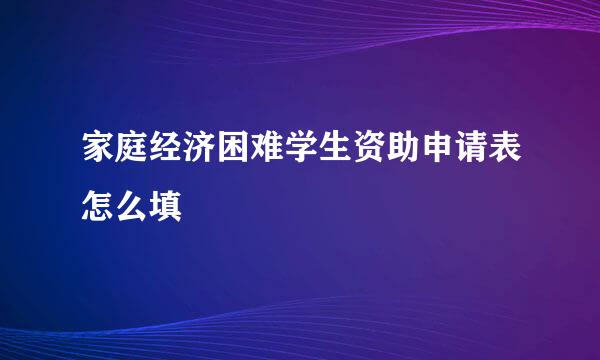 家庭经济困难学生资助申请表怎么填